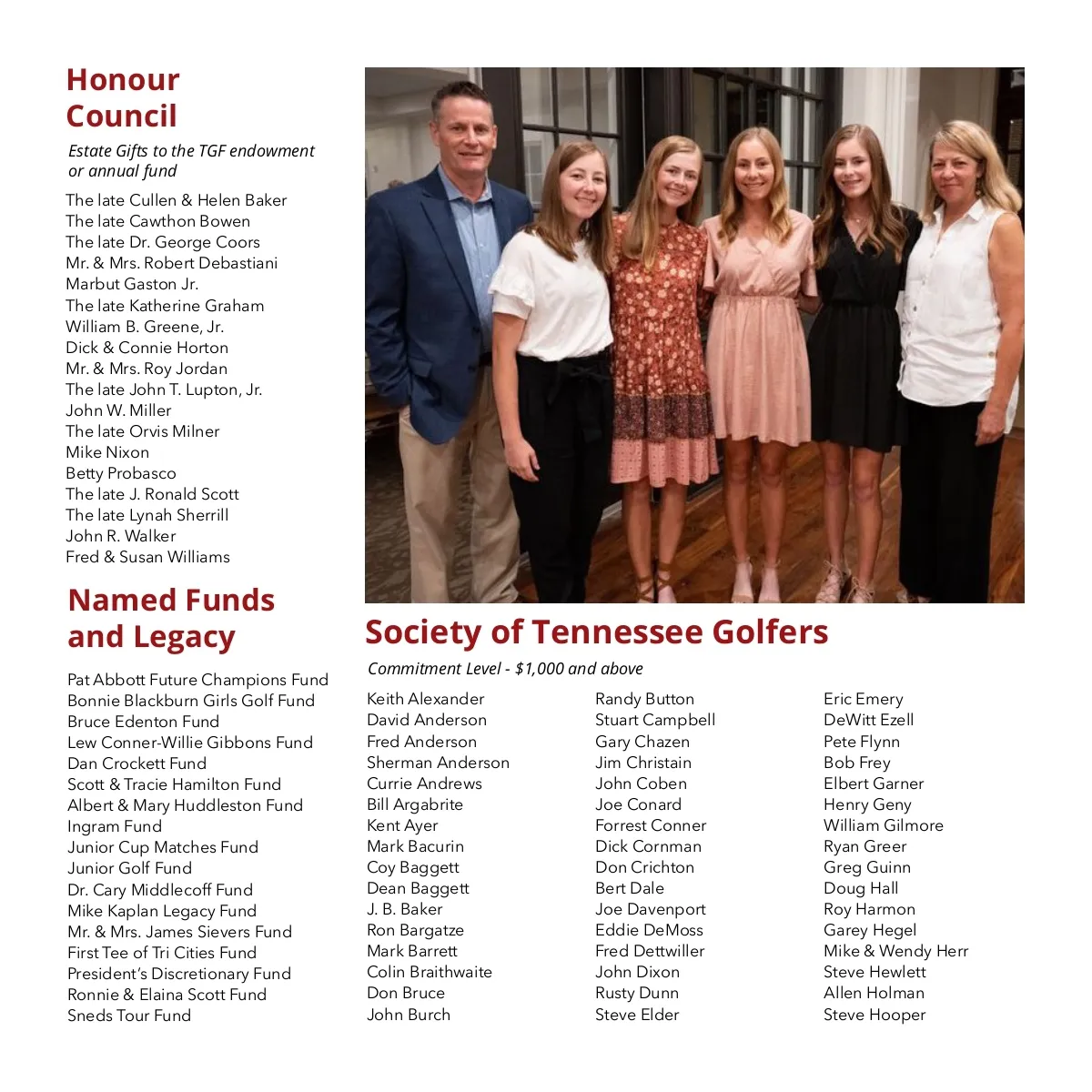 Honour Council

Estate Gifts to the TGF endowment or annual fund

The late Cullen & Helen Baker
The late Cawthon Bowen
The late Dr. George Coors
Mr. & Mrs. Robert Debastiani
Marbut Gaston Jr.
The late Katherine Graham
William B. Greene, Jr.
Dick & Connie Horton
Mr. & Mrs. Roy Jordan
The late John T. Lupton, Jr.
John W. Miller
The late Orvis Milner
Mike Nixon
Betty Probasco
The late J. Ronald Scott
The late Lynah Sherrill
John R. Walker
Fred & Susan Williams

Named Funds and Legacy

Pat Abbott Future Champions Fund
Bonnie Blackburn Girls Golf Fund
Bruce Edenton Fund
Lew Conner-Willie Gibbons Fund
Dan Crockett Fund
Scott & Tracie Hamilton Fund
Albert & Mary Huddleston Fund
Ingram Fund
Junior Cup Matches Fund
Junior Golf Fund
Dr. Cary Middlecoff Fund
Mike Kaplan Legacy Fund
Mr. & Mrs. James Sievers Fund
First Tee of Tri Cities Fund
President's Discretionary Fund
Ronnie & Elaina Scott Fund
Sneds Tour Fund

Society of Tennessee Golfers

Commitment Level - $1,000 and above

Keith Alexander
David Anderson
Fred Anderson
Sherman Anderson
Currie Andrews
Bill Argabrite
Kent Ayer
Mark Bacurin
Coy Baggett
Dean Baggett
J. B. Baker
Ron Bargatze
Mark Barrett
Colin Braithwaite
Don Bruce
John Burch

Randy Button
Stuart Campbell
Gary Chazen
Jim Christain
John Coben
Joe Conard
Forrest Conner
Dick Cornman
Don Crichton
Bert Dale
Joe Davenport
Eddie DeMoss
Fred Dettwiller
John Dixon
Rusty Dunn
Steve Elder

Eric Emery
DeWitt Ezell
Pete Flynn
Bob Frey
Elbert Garner
Henry Geny
William Gilmore
Ryan Greer
Greg Guinn
Doug Hall
Roy Harmon
Garey Hegel
Mike & Wendy Herr
Steve Hewlett
Allen Holman
Steve Hooper